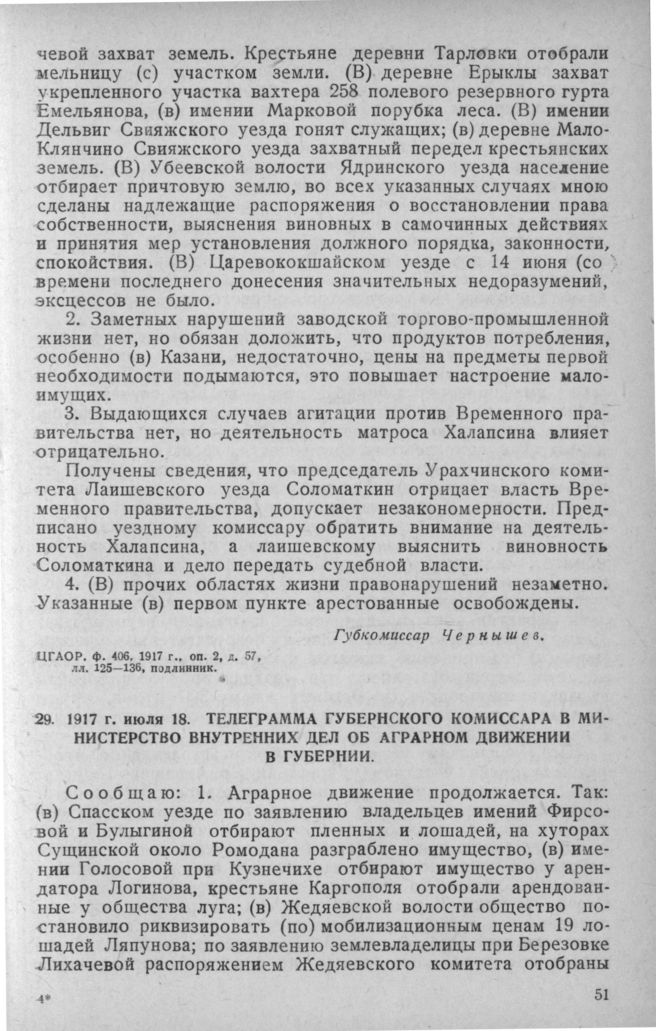 чевой захват земель. Крестьяне деревни Тарловки отобрали мельницу (с) участком земли. (В) деревне Ерыклы захват укрепленного участка вахтера 258 полевого резервного гурта Емельянова, (в) имении Марковой порубка леса. (В) имении Дельвиг Свияжского уезда гонят служащих; (в) деревне Мало-Клянчино Свияжского уезда захватный передел крестьянских земель. (В) Убеевской волости Ядринского уезда население отбирает причтовую землю, во всех указанных случаях мною сделаны надлежащие распоряжения о восстановлении права собственности, выяснения виновных в самочинных действиях и принятия мер установления должного порядка, законности, спокойствия. (В) Царевококшайском уезде с 14 июня (со времени последнего донесения значительных недоразумений, эксцессов не было.

2. Заметных нарушений заводской торгово-промышленной жизни нет, но обязан доложить, что продуктов потребления, особенно (в) Казани, недостаточно, цены на предметы первой необходимости подымаются, это повышает настроение малоимущих.

3. Выдающихся случаев агитации против Временного правительства нет, но деятельность матроса Халапсина влияет отрицательно.

Получены сведения, что председатель Урахчинского комитета Лаишевского уезда Соломаткин отрицает власть Временного правительства, допускает незакономерности. Предписано уездному комиссару обратить внимание на деятельность Халапсина, а лаишевскому выяснить виновность Соломаткина и дело передать судебной власти.

4. (В) прочих областях жизни правонарушений незаметно. Указанные (в) первом пункте арестованные освобождены.

Губкомиссар Чернышев.

ЦГАОР. ф. 406, 1917 г., оп. 2, д. 57, лл. 125—136, подлинник.

29. 1917 г. июля 18. ТЕЛЕГРАММА ГУБЕРНСКОГО КОМИССАРА В МИНИСТЕРСТВО ВНУТРЕННИХ ДЕЛ ОБ АГРАРНОМ ДВИЖЕНИИ В ГУБЕРНИИ.

Сообщаю: 1. Аграрное движение продолжается. Так: (в) Спасском уезде по заявлению владельцев имений Фирсовой и Булыгиной отбирают пленных и лошадей, на хуторах Сущинской около Ромодана разграблено имущество, (в) имении Голосовой при Кузнечихе отбирают имущество у арендатора Логинова, крестьяне Каргополя отобрали арендованные у общества луга; (в) Жедяевской волости общество постановило риквизировать (по) мобилизационным ценам 19 лошадей Ляпунова; по заявлению землевладелицы при Березовке Лихачевой распоряжением Жедяевского комитета отобраны

4*

51